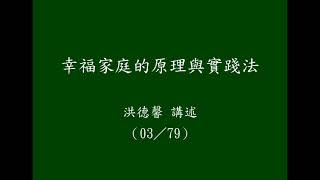 幸福家庭的原理與實踐法

洪德馨 講述

（03／79）